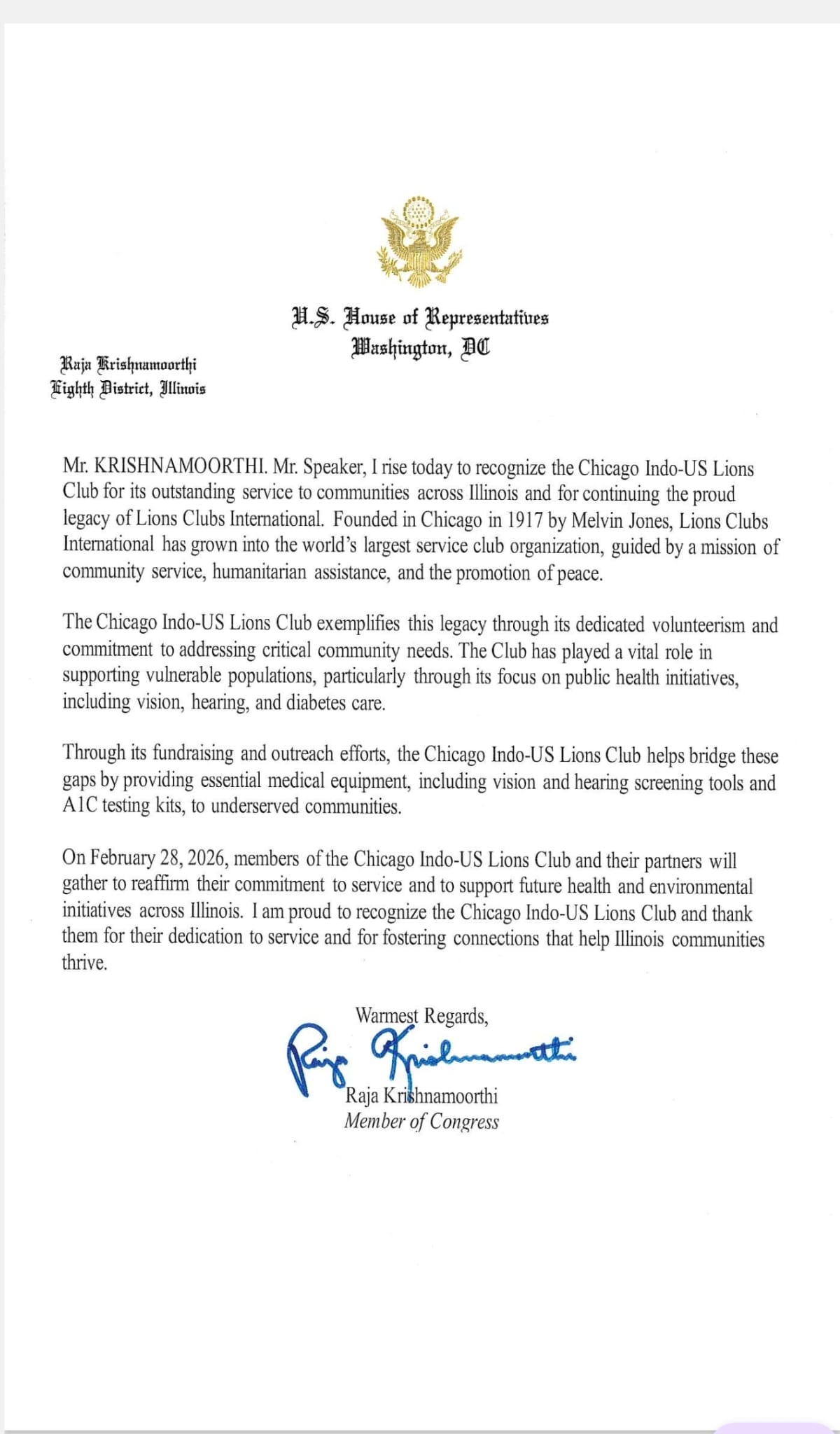 U.S. House of Representatives
Washington, DC

Raja Krishnamoorthi
Eighth District, Illinois

Mr. KRISHNAMOORTHI. Mr. Speaker, I rise today to recognize the Chicago Indo-US Lions Club for its outstanding service to communities across Illinois and for continuing the proud legacy of Lions Clubs International. Founded in Chicago in 1917 by Melvin Jones, Lions Clubs International has grown into the world's largest service club organization, guided by a mission of community service, humanitarian assistance, and the promotion of peace.

The Chicago Indo-US Lions Club exemplifies this legacy through its dedicated volunteerism and commitment to addressing critical community needs. The Club has played a vital role in supporting vulnerable populations, particularly through its focus on public health initiatives, including vision, hearing, and diabetes care.

Through its fundraising and outreach efforts, the Chicago Indo-US Lions Club helps bridge these gaps by providing essential medical equipment, including vision and hearing screening tools and A1C testing kits, to underserved communities.

On February 28, 2026, members of the Chicago Indo-US Lions Club and their partners will gather to reaffirm their commitment to service and to support future health and environmental initiatives across Illinois. I am proud to recognize the Chicago Indo-US Lions Club and thank them for their dedication to service and for fostering connections that help Illinois communities thrive.

Warmest Regards,

Raja Krishnamoorthi

Raja Krishnamoorthi
Member of Congress